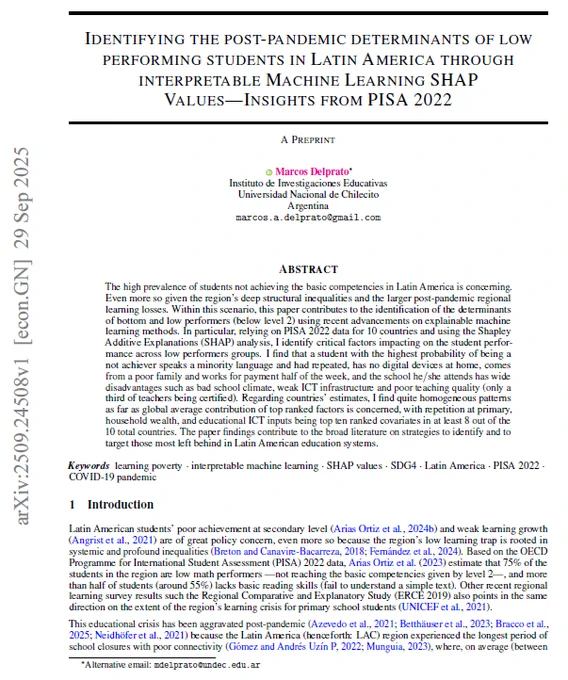 arXiv:2509.24508v1 [econ.GN] 29 Sep 2025

IDENTIFYING THE POST-PANDEMIC DETERMINANTS OF LOW PERFORMING STUDENTS IN LATIN AMERICA THROUGH INTERPRETABLE MACHINE LEARNING SHAP VALUES—INSIGHTS FROM PISA 2022

A PREPRINT

Marcos Delprato*
Instituto de Investigaciones Educativas
Universidad Nacional de Chilecito
Argentina
marcos.a.delprato@gmail.com

ABSTRACT

The high prevalence of students not achieving the basic competencies in Latin America is concerning. Even more so given the region's deep structural inequalities and the larger post-pandemic regional learning losses. Within this scenario, this paper contributes to the identification of the determinants of bottom and low performers (below level 2) using recent advancements on explainable machine learning methods. In particular, relying on PISA 2022 data for 10 countries and using the Shapley Additive Explanations (SHAP) analysis, I identify critical factors impacting on the student performance across low performers groups. I find that a student with the highest probability of being a not achiever speaks a minority language and had repeated, has no digital devices at home, comes from a poor family and works for payment half of the week, and the school he/she attends has wide disadvantages such as bad school climate, weak ICT infrastructure and poor teaching quality (only a third of teachers being certified). Regarding countries' estimates, I find quite homogeneous patterns as far as global average contribution of top ranked factors is concerned, with repetition at primary, household wealth, and educational ICT inputs being top ten ranked covariates in at least 8 out of the 10 total countries. The paper findings contribute to the broad literature on strategies to identify and to target those most left behind in Latin American education systems.

Keywords learning poverty · interpretable machine learning · SHAP values · SDG4 · Latin America · PISA 2022 · COVID-19 pandemic

1 Introduction

Latin American students' poor achievement at secondary level (Arias Ortiz et al., 2024b) and weak learning growth (Angrist et al., 2021) are of great policy concern, even more so because the region's low learning trap is rooted in systemic and profound inequalities (Breton and Canavire-Bacarreza, 2018; Fernández et al., 2024). Based on the OECD Programme for International Student Assessment (PISA) 2022 data, Arias Ortiz et al. (2023) estimate that 75% of the students in the region are low math performers —not reaching the basic competencies given by level 2—, and more than half of students (around 55%) lacks basic reading skills (fail to understand a simple text). Other recent regional learning survey results such the Regional Comparative and Explanatory Study (ERCE 2019) also points in the same direction on the extent of the region's learning crisis for primary school students (UNICEF et al., 2021).

This educational crisis has been aggravated post-pandemic (Azevedo et al., 2021; Betthäuser et al., 2023; Bracco et al., 2025; Neidhöfer et al., 2021) because the Latin America (henceforth: LAC) region experienced the longest period of school closures with poor connectivity (Gómez and Andrés Uzín P, 2022; Munguia, 2023), where, on average (between

*Alternative email: mdelprato@undec.edu.ar